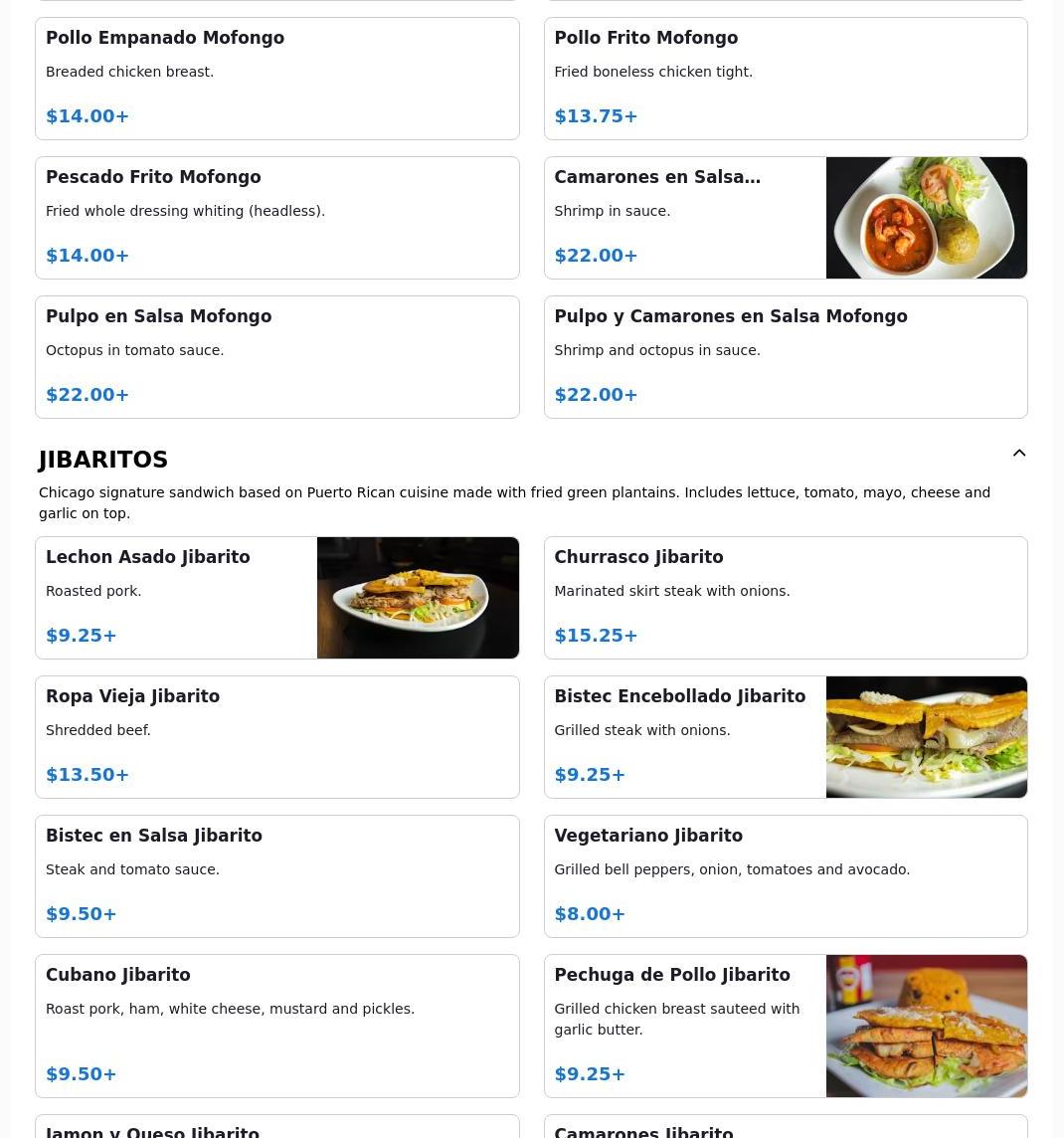 Pollo Empanado Mofongo

Breaded chicken breast.

$14.00+

Pollo Frito Mofongo

Fried boneless chicken tight.

$13.75+

Pescado Frito Mofongo

Fried whole dressing whiting (headless).

$14.00+

Camarones en Salsa…

Shrimp in sauce.

$22.00+

Pulpo en Salsa Mofongo

Octopus in tomato sauce.

$22.00+

Pulpo y Camarones en Salsa Mofongo

Shrimp and octopus in sauce.

$22.00+

JIBARITOS

Chicago signature sandwich based on Puerto Rican cuisine made with fried green plantains. Includes lettuce, tomato, mayo, cheese and garlic on top.

Lechon Asado Jibarito

Roasted pork.

$9.25+

Churrasco Jibarito

Marinated skirt steak with onions.

$15.25+

Ropa Vieja Jibarito

Shredded beef.

$13.50+

Bistec Encebollado Jibarito

Grilled steak with onions.

$9.25+

Bistec en Salsa Jibarito

Steak and tomato sauce.

$9.50+

Vegetariano Jibarito

Grilled bell peppers, onion, tomatoes and avocado.

$8.00+

Cubano Jibarito

Roast pork, ham, white cheese, mustard and pickles.

$9.50+

Pechuga de Pollo Jibarito

Grilled chicken breast sauteed with garlic butter.

$9.25+

Jamon y Queso Jibarito

Camarones Jibarito